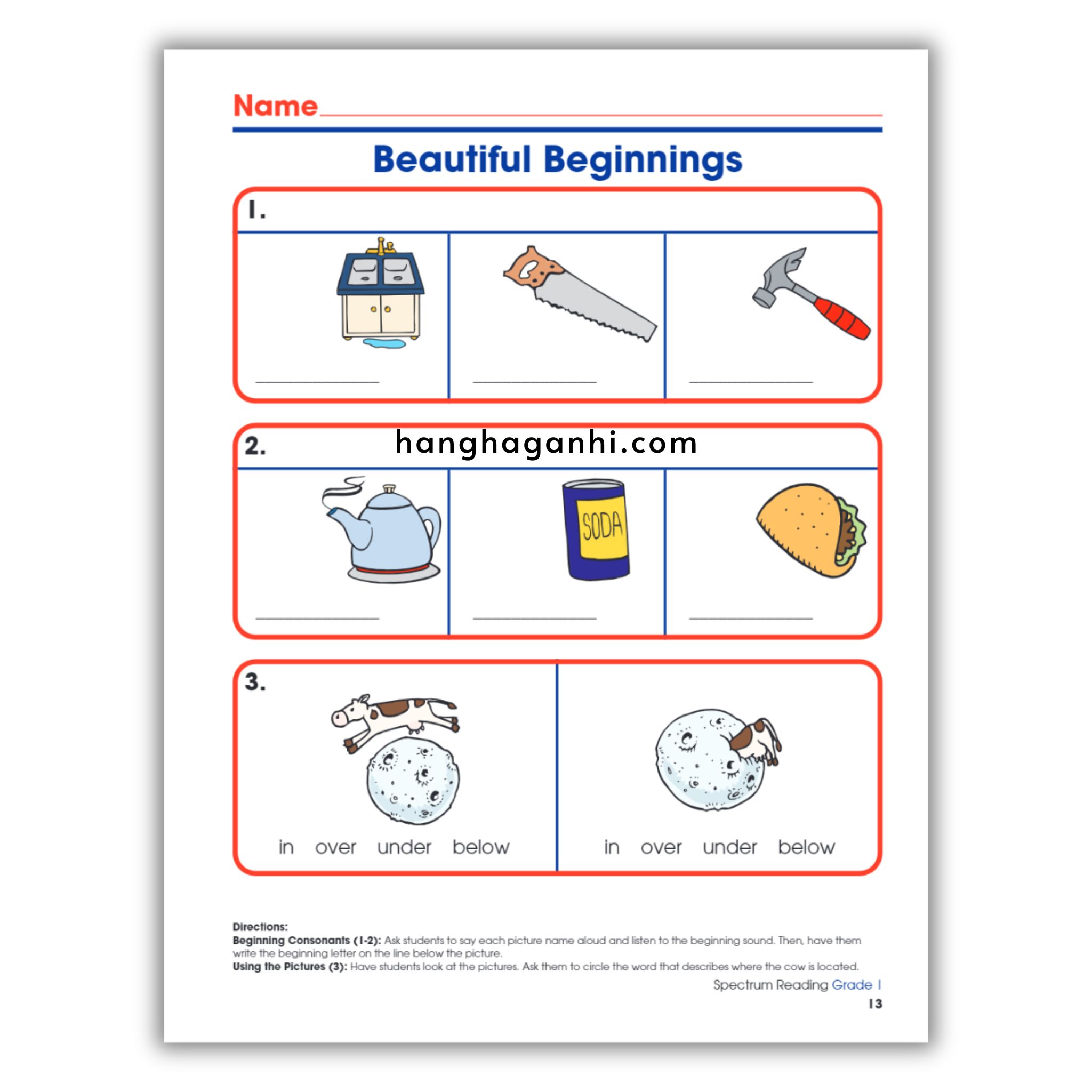 Name

Beautiful Beginnings

1.

2.

hanghaganhi.com

SODA

3.

in over under below

in over under below

Directions:
Beginning Consonants (1-2): Ask students to say each picture name aloud and listen to the beginning sound. Then, have them write the beginning letter on the line below the picture.
Using the Pictures (3): Have students look at the pictures. Ask them to circle the word that describes where the cow is located.

Spectrum Reading Grade 1
13